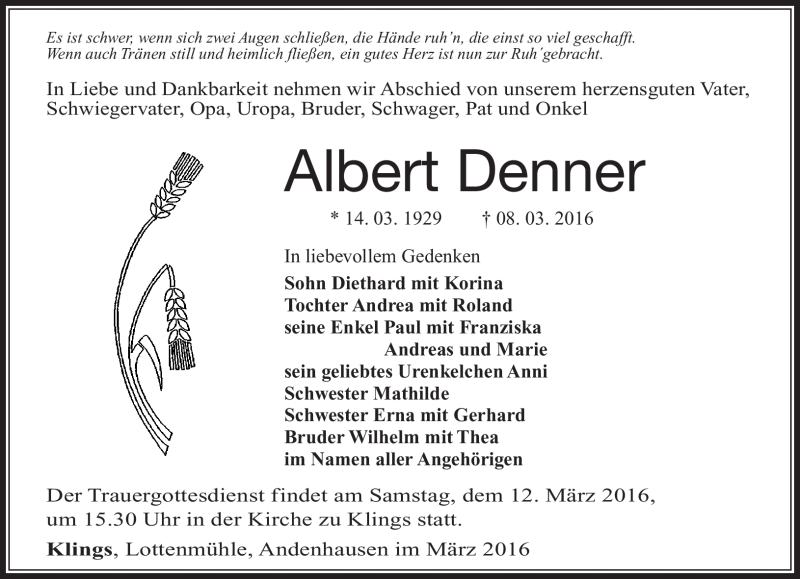 Es ist schwer, wenn sich zwei Augen schließen, die Hände ruh'n, die einst so viel geschafft.
Wenn auch Tränen still und heimlich fließen, ein gutes Herz ist nun zur Ruh´gebracht.

In Liebe und Dankbarkeit nehmen wir Abschied von unserem herzensguten Vater, Schwiegervater, Opa, Uropa, Bruder, Schwager, Pat und Onkel

Albert Denner

* 14. 03. 1929 † 08. 03. 2016

In liebevollem Gedenken
Sohn Diethard mit Korina
Tochter Andrea mit Roland
seine Enkel Paul mit Franziska
Andreas und Marie
sein geliebtes Urenkelchen Anni
Schwester Mathilde
Schwester Erna mit Gerhard
Bruder Wilhelm mit Thea
im Namen aller Angehörigen

Der Trauergottesdienst findet am Samstag, dem 12. März 2016, um 15.30 Uhr in der Kirche zu Klings statt.

Klings, Lottenmühle, Andenhausen im März 2016